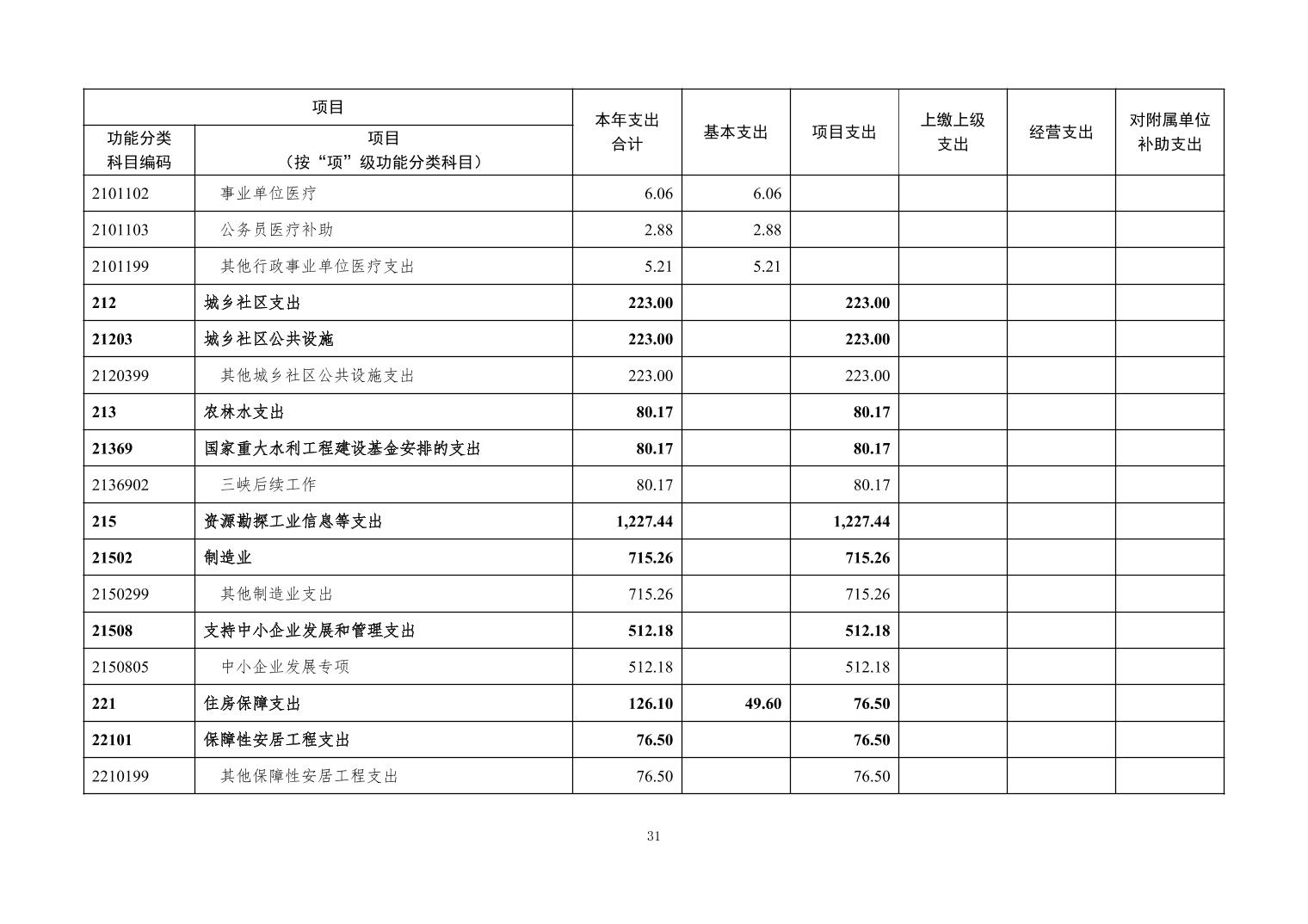 | 项目 | | 本年支出合计 | 基本支出 | 项目支出 | 上缴上级支出 | 经营支出 | 对附属单位补助支出 |
|---|---|---|---|---|---|---|---|
| 功能分类科目编码 | 项目（按“项”级功能分类科目） | | | | | | |
| 2101102 | 事业单位医疗 | 6.06 | 6.06 | | | | |
| 2101103 | 公务员医疗补助 | 2.88 | 2.88 | | | | |
| 2101199 | 其他行政事业单位医疗支出 | 5.21 | 5.21 | | | | |
| 212 | 城乡社区支出 | 223.00 | | 223.00 | | | |
| 21203 | 城乡社区公共设施 | 223.00 | | 223.00 | | | |
| 2120399 | 其他城乡社区公共设施支出 | 223.00 | | 223.00 | | | |
| 213 | 农林水支出 | 80.17 | | 80.17 | | | |
| 21369 | 国家重大水利工程建设基金安排的支出 | 80.17 | | 80.17 | | | |
| 2136902 | 三峡后续工作 | 80.17 | | 80.17 | | | |
| 215 | 资源勘探工业信息等支出 | 1,227.44 | | 1,227.44 | | | |
| 21502 | 制造业 | 715.26 | | 715.26 | | | |
| 2150299 | 其他制造业支出 | 715.26 | | 715.26 | | | |
| 21508 | 支持中小企业发展和管理支出 | 512.18 | | 512.18 | | | |
| 2150805 | 中小企业发展专项 | 512.18 | | 512.18 | | | |
| 221 | 住房保障支出 | 126.10 | 49.60 | 76.50 | | | |
| 22101 | 保障性安居工程支出 | 76.50 | | 76.50 | | | |
| 2210199 | 其他保障性安居工程支出 | 76.50 | | 76.50 | | | |

31